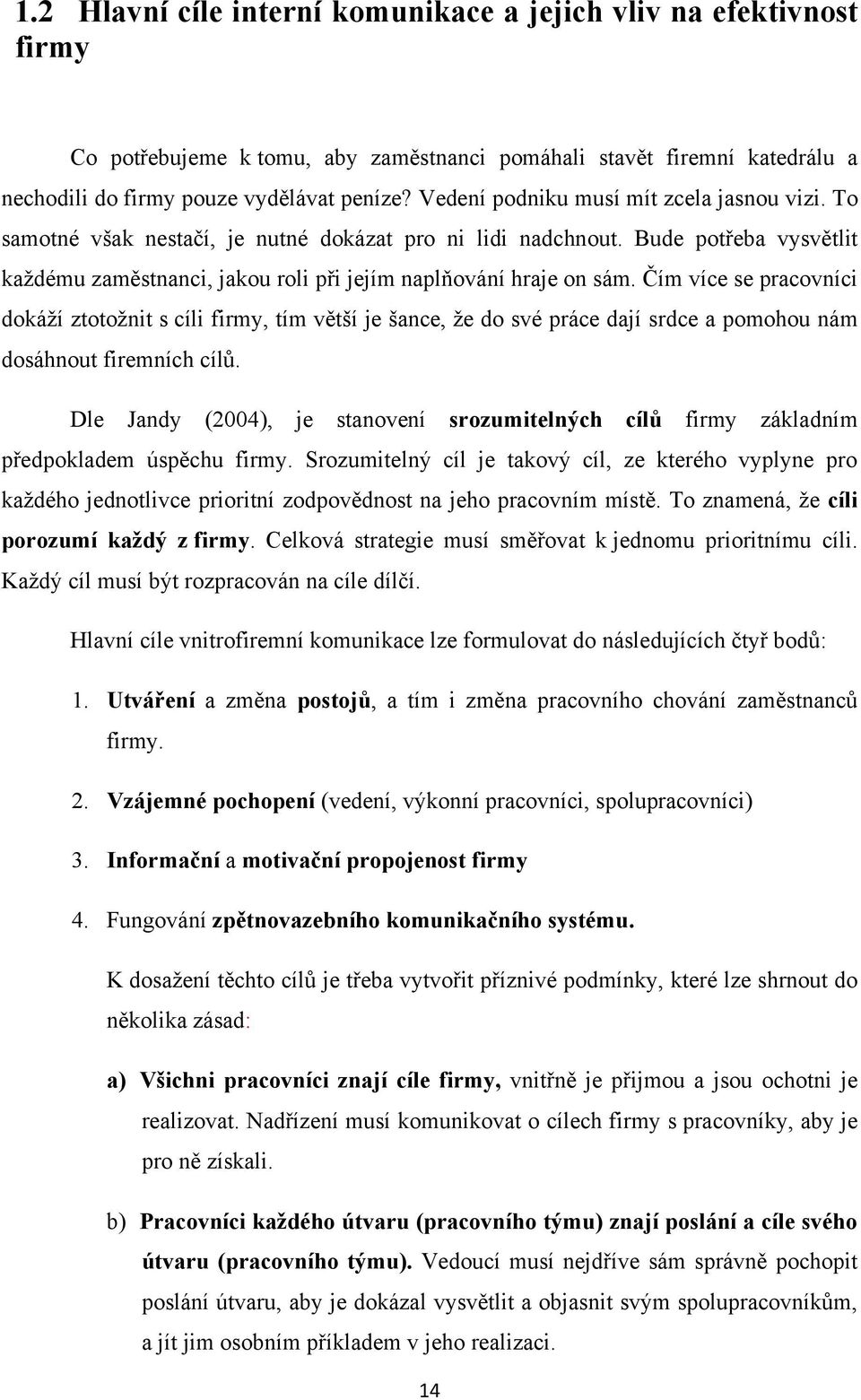 1.2 Hlavní cíle interní komunikace a jejich vliv na efektivnost firmy

Co potřebujeme k tomu, aby zaměstnanci pomáhali stavět firemní katedrálu a nechodili do firmy pouze vydělávat peníze? Vedení podniku musí mít zcela jasnou vizi. To samotné však nestačí, je nutné dokázat pro ni lidi nadchnout. Bude potřeba vysvětlit každému zaměstnanci, jakou roli při jejím naplňování hraje on sám. Čím více se pracovníci dokáží ztotožnit s cíli firmy, tím větší je šance, že do své práce dají srdce a pomohou nám dosáhnout firemních cílů.

Dle Jandy (2004), je stanovení srozumitelných cílů firmy základním předpokladem úspěchu firmy. Srozumitelný cíl je takový cíl, ze kterého vyplyne pro každého jednotlivce prioritní zodpovědnost na jeho pracovním místě. To znamená, že cíli porozumí každý z firmy. Celková strategie musí směřovat k jednomu prioritnímu cíli. Každý cíl musí být rozpracován na cíle dílčí.

Hlavní cíle vnitrofiremní komunikace lze formulovat do následujících čtyř bodů:

1. Utváření a změna postojů, a tím i změna pracovního chování zaměstnanců firmy.

2. Vzájemné pochopení (vedení, výkonní pracovníci, spolupracovníci)

3. Informační a motivační propojenost firmy

4. Fungování zpětnovazebního komunikačního systému.

K dosažení těchto cílů je třeba vytvořit příznivé podmínky, které lze shrnout do několika zásad:

a) Všichni pracovníci znají cíle firmy, vnitřně je přijmou a jsou ochotni je realizovat. Nadřízení musí komunikovat o cílech firmy s pracovníky, aby je pro ně získali.

b) Pracovníci každého útvaru (pracovního týmu) znají poslání a cíle svého útvaru (pracovního týmu). Vedoucí musí nejdříve sám správně pochopit poslání útvaru, aby je dokázal vysvětlit a objasnit svým spolupracovníkům, a jít jim osobním příkladem v jeho realizaci.

14